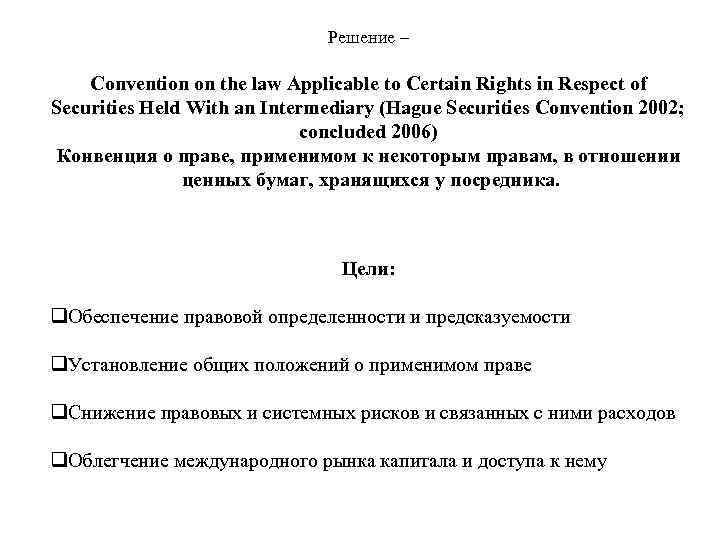 Решение –

Convention on the law Applicable to Certain Rights in Respect of Securities Held With an Intermediary (Hague Securities Convention 2002; concluded 2006)
Конвенция о праве, применимом к некоторым правам, в отношении ценных бумаг, хранящихся у посредника.

Цели:

❑Обеспечение правовой определенности и предсказуемости

❑Установление общих положений о применимом праве

❑Снижение правовых и системных рисков и связанных с ними расходов

❑Облегчение международного рынка капитала и доступа к нему